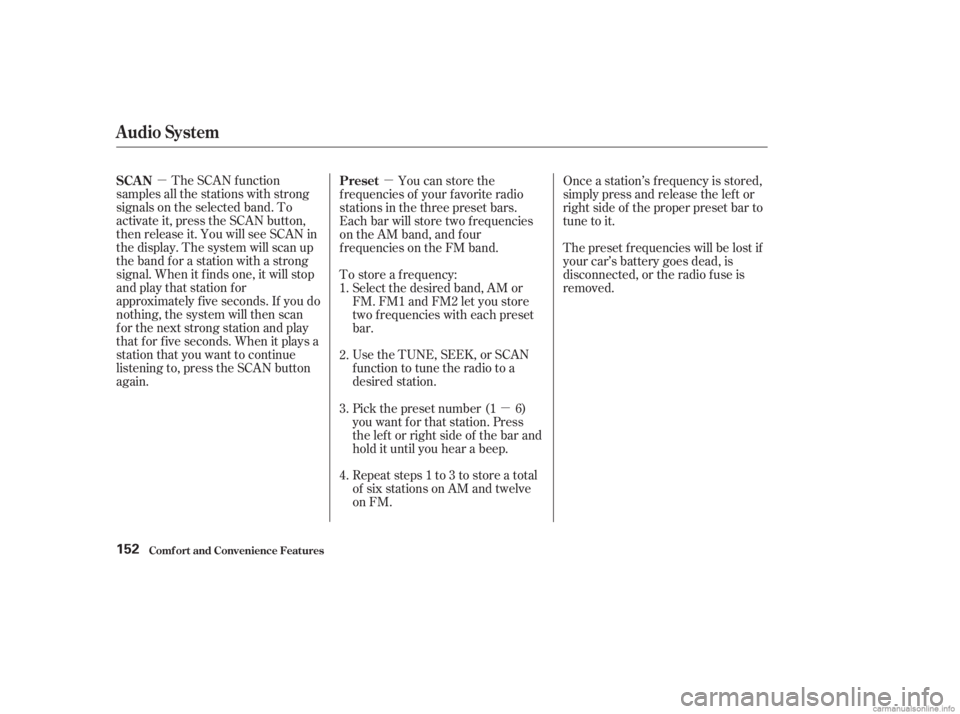 Audio System

SCAN — The SCAN function samples all the stations with strong signals on the selected band. To activate it, press the SCAN button, then release it. You will see SCAN in the display. The system will scan up the band for a station with a strong signal. When it finds one, it will stop and play that station for approximately five seconds. If you do nothing, the system will then scan for the next strong station and play that for five seconds. When it plays a station that you want to continue listening to, press the SCAN button again.

Preset — You can store the frequencies of your favorite radio stations in the three preset bars. Each bar will store two frequencies on the AM band, and four frequencies on the FM band.

To store a frequency:

1. Select the desired band, AM or FM. FM1 and FM2 let you store two frequencies with each preset bar.

2. Use the TUNE, SEEK, or SCAN function to tune the radio to a desired station.

3. Pick the preset number (1 — 6) you want for that station. Press the left or right side of the bar and hold it until you hear a beep.

4. Repeat steps 1 to 3 to store a total of six stations on AM and twelve on FM.

Once a station's frequency is stored, simply press and release the left or right side of the proper preset bar to tune to it.

The preset frequencies will be lost if your car's battery goes dead, is disconnected, or the radio fuse is removed.

152 Comfort and Convenience Features

carmanualsonline.info